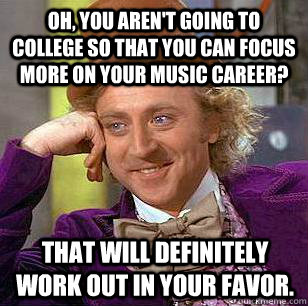 OH, YOU AREN'T GOING TO COLLEGE SO THAT YOU CAN FOCUS MORE ON YOUR MUSIC CAREER?

THAT WILL DEFINITELY WORK OUT IN YOUR FAVOR.

quickmeme.com